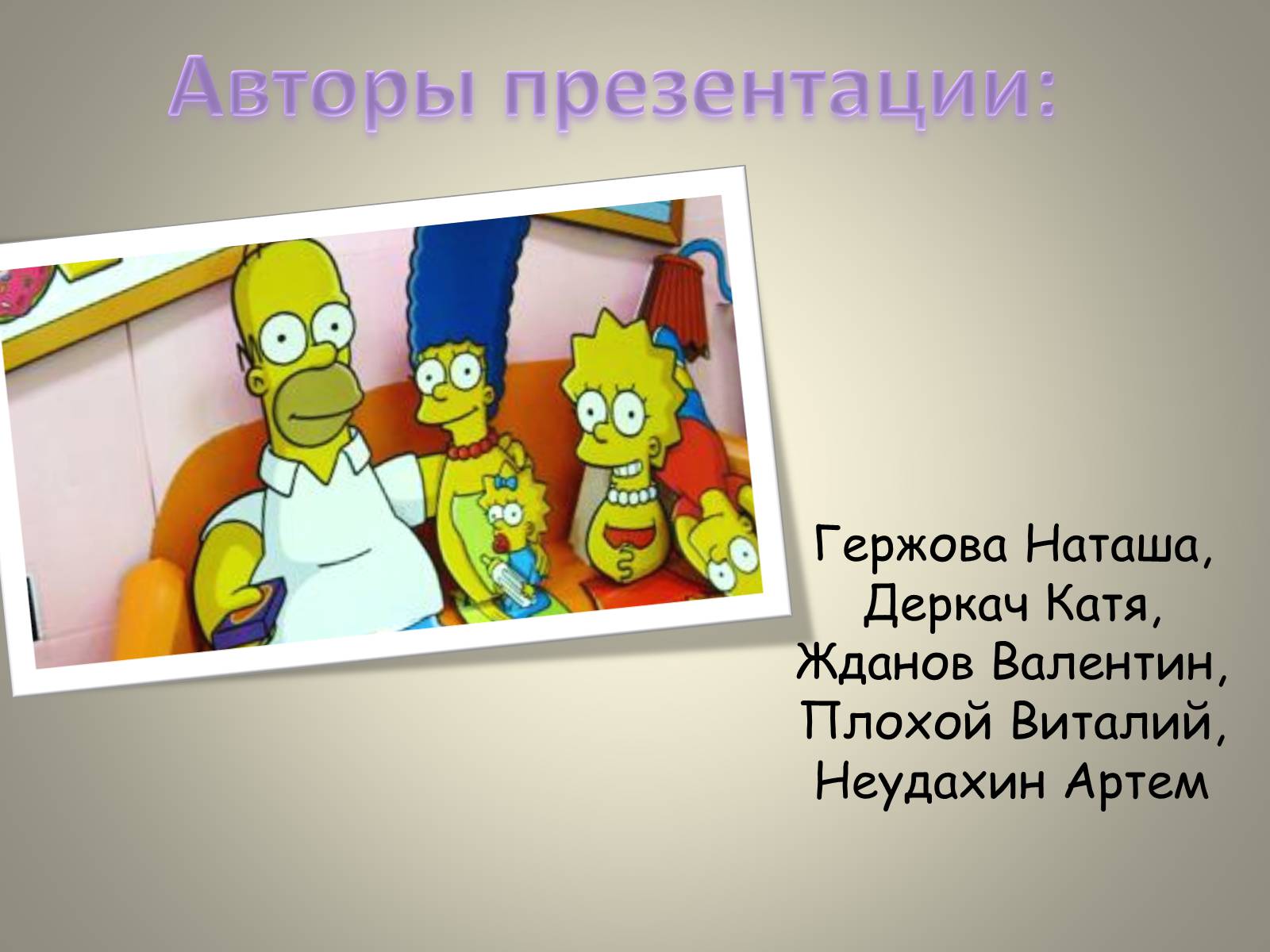 Авторы презентации:

Гержова Наташа,
Деркач Катя,
Жданов Валентин,
Плохой Виталий,
Неудахин Артем